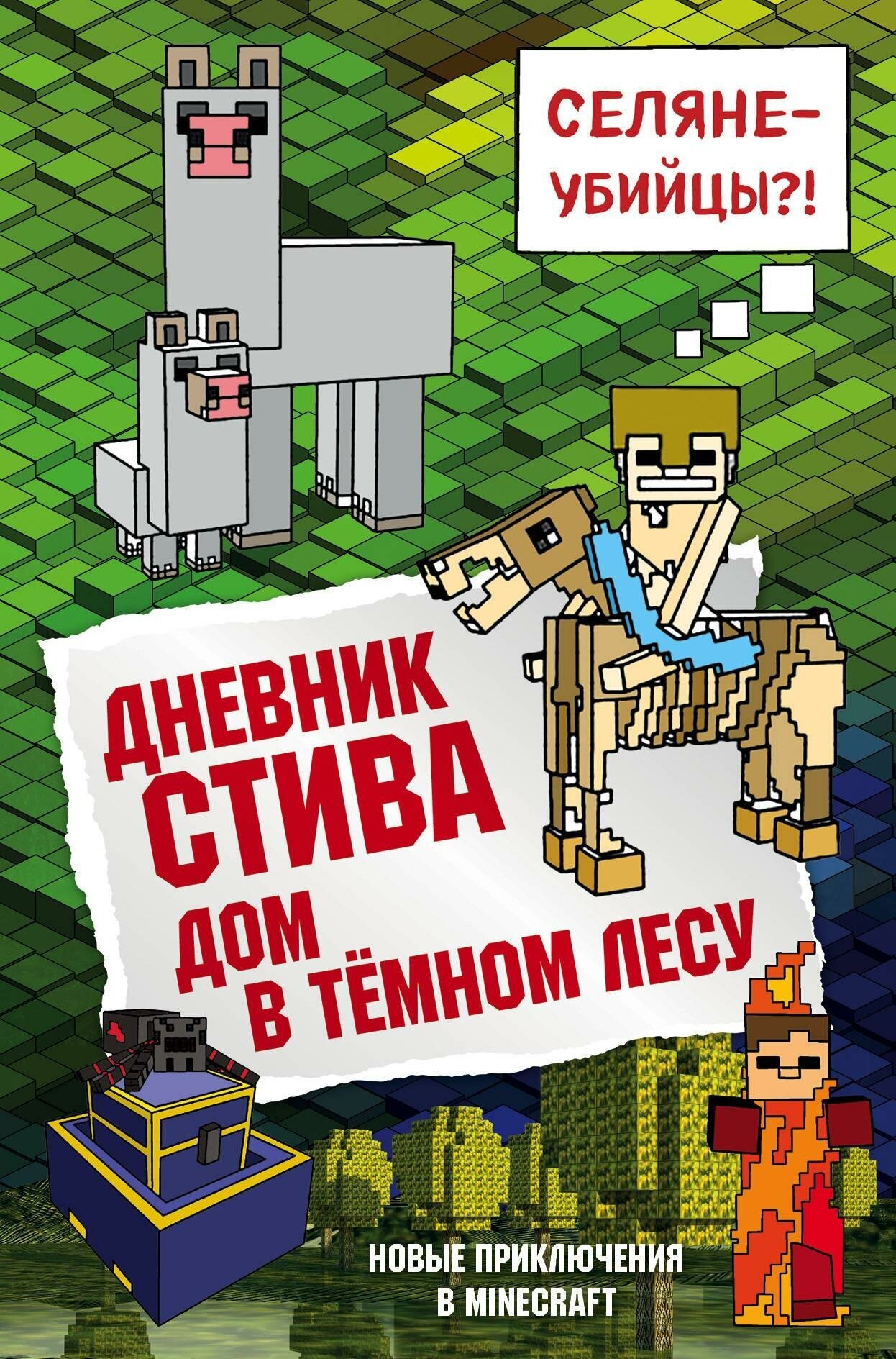 СЕЛЯНЕ-УБИЙЦЫ?!

ДНЕВНИК СТИВА

ДОМ В ТЁМНОМ ЛЕСУ

НОВЫЕ ПРИКЛЮЧЕНИЯ В MINECRAFT